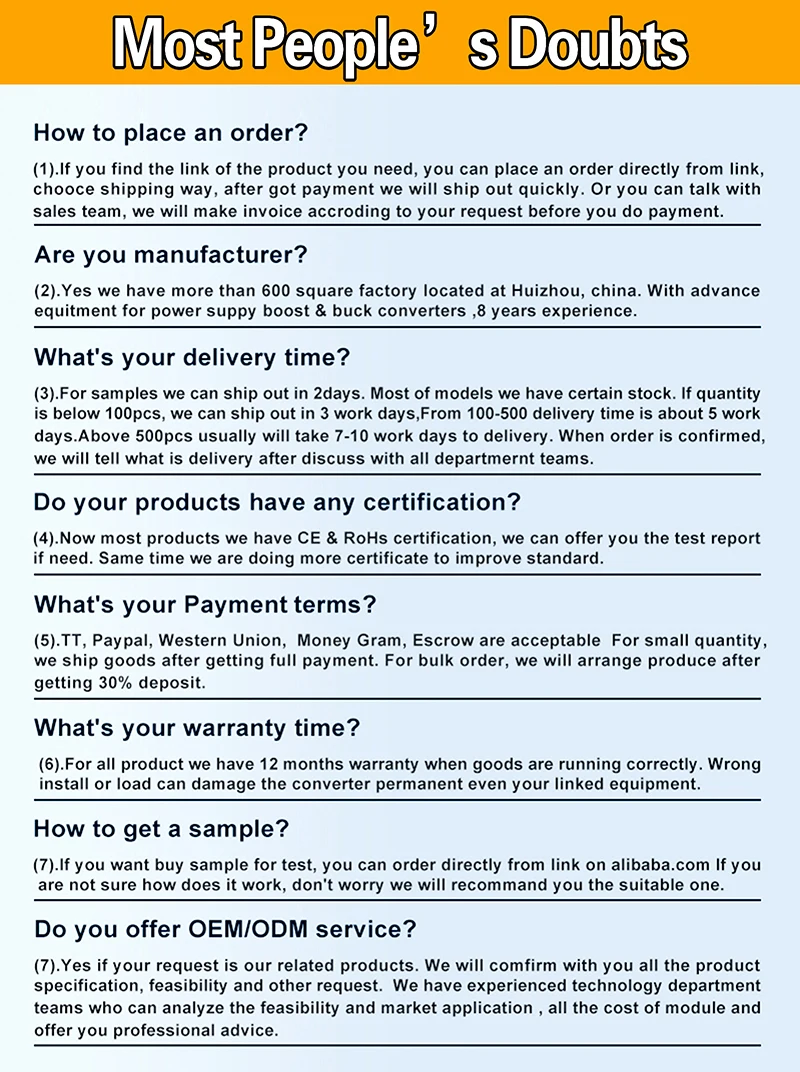 Most People’s Doubts

How to place an order?

(1).If you find the link of the product you need, you can place an order directly from link, chooce shipping way, after got payment we will ship out quickly. Or you can talk with sales team, we will make invoice accroding to your request before you do payment.

Are you manufacturer?

(2).Yes we have more than 600 square factory located at Huizhou, china. With advance equitment for power suppy boost & buck converters ,8 years experience.

What's your delivery time?

(3).For samples we can ship out in 2days. Most of models we have certain stock. If quantity is below 100pcs, we can ship out in 3 work days,From 100-500 delivery time is about 5 work days.Above 500pcs usually will take 7-10 work days to delivery. When order is confirmed, we will tell what is delivery after discuss with all departmernt teams.

Do your products have any certification?

(4).Now most products we have CE & RoHs certification, we can offer you the test report if need. Same time we are doing more certificate to improve standard.

What's your Payment terms?

(5).TT, Paypal, Western Union, Money Gram, Escrow are acceptable For small quantity, we ship goods after getting full payment. For bulk order, we will arrange produce after getting 30% deposit.

What's your warranty time?

(6).For all product we have 12 months warranty when goods are running correctly. Wrong install or load can damage the converter permanent even your linked equipment.

How to get a sample?

(7).If you want buy sample for test, you can order directly from link on alibaba.com If you are not sure how does it work, don't worry we will recommand you the suitable one.

Do you offer OEM/ODM service?

(7).Yes if your request is our related products. We will comfirm with you all the product specification, feasibility and other request. We have experienced technology department teams who can analyze the feasibility and market application , all the cost of module and offer you professional advice.